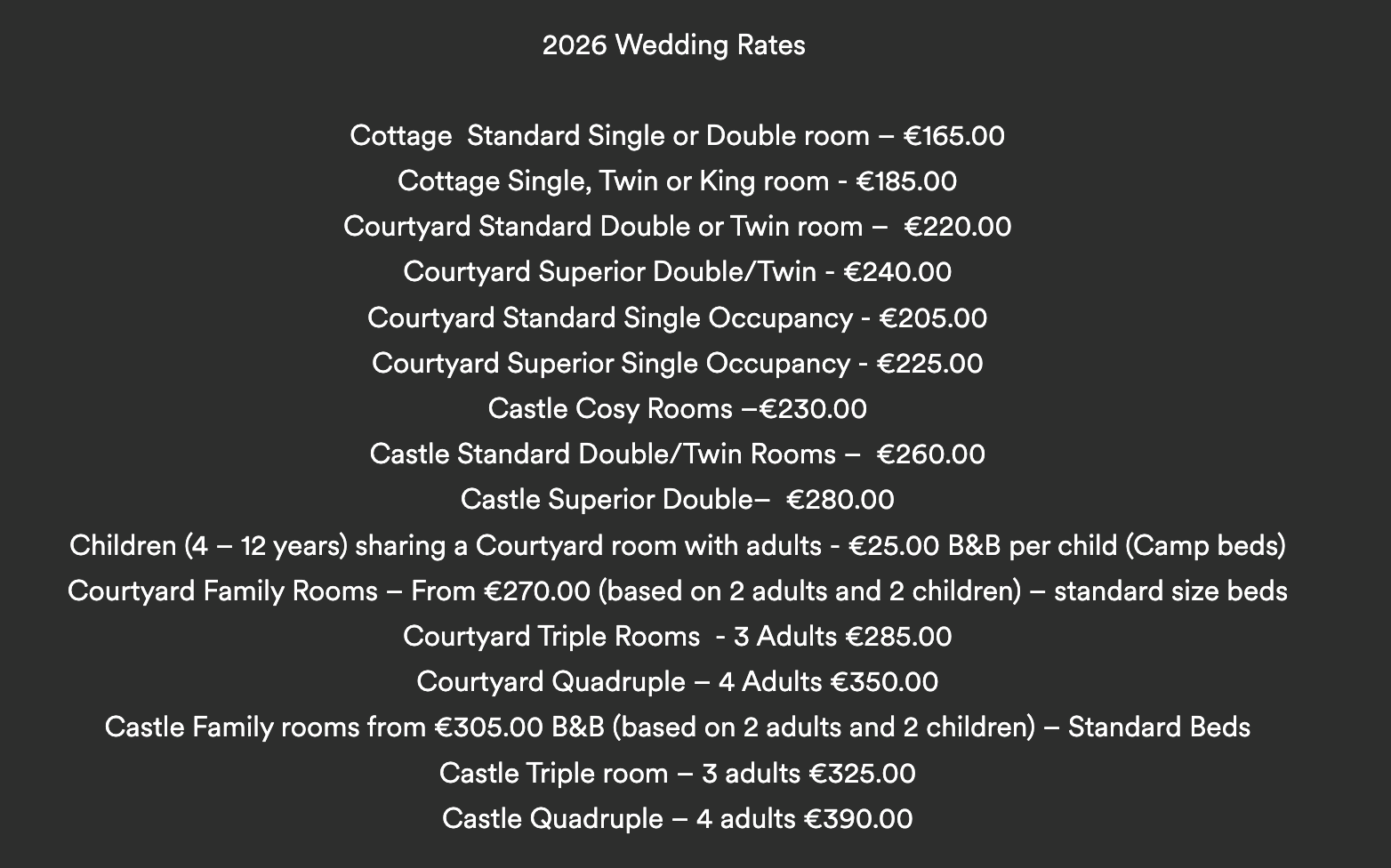 2026 Wedding Rates

Cottage Standard Single or Double room – €165.00
Cottage Single, Twin or King room - €185.00
Courtyard Standard Double or Twin room – €220.00
Courtyard Superior Double/Twin - €240.00
Courtyard Standard Single Occupancy - €205.00
Courtyard Superior Single Occupancy - €225.00
Castle Cosy Rooms –€230.00
Castle Standard Double/Twin Rooms – €260.00
Castle Superior Double– €280.00
Children (4 – 12 years) sharing a Courtyard room with adults - €25.00 B&B per child (Camp beds)
Courtyard Family Rooms – From €270.00 (based on 2 adults and 2 children) – standard size beds
Courtyard Triple Rooms - 3 Adults €285.00
Courtyard Quadruple – 4 Adults €350.00
Castle Family rooms from €305.00 B&B (based on 2 adults and 2 children) – Standard Beds
Castle Triple room – 3 adults €325.00
Castle Quadruple – 4 adults €390.00